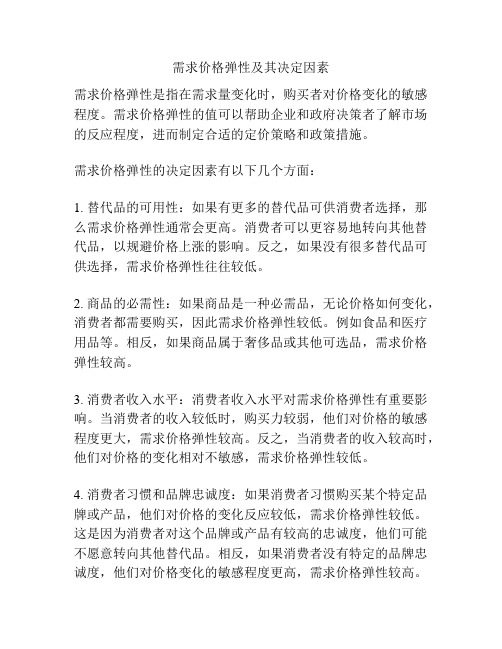 需求价格弹性及其决定因素

需求价格弹性是指在需求量变化时，购买者对价格变化的敏感程度。需求价格弹性的值可以帮助企业和政府决策者了解市场的反应程度，进而制定合适的定价策略和政策措施。

需求价格弹性的决定因素有以下几个方面：

1. 替代品的可用性：如果有更多的替代品可供消费者选择，那么需求价格弹性通常会更高。消费者可以更容易地转向其他替代品，以规避价格上涨的影响。反之，如果没有很多替代品可供选择，需求价格弹性往往较低。

2. 商品的必需性：如果商品是一种必需品，无论价格如何变化，消费者都需要购买，因此需求价格弹性较低。例如食品和医疗用品等。相反，如果商品属于奢侈品或其他可选品，需求价格弹性较高。

3. 消费者收入水平：消费者收入水平对需求价格弹性有重要影响。当消费者的收入较低时，购买力较弱，他们对价格的敏感程度更大，需求价格弹性较高。反之，当消费者的收入较高时，他们对价格的变化相对不敏感，需求价格弹性较低。

4. 消费者习惯和品牌忠诚度：如果消费者习惯购买某个特定品牌或产品，他们对价格的变化反应较低，需求价格弹性较低。这是因为消费者对这个品牌或产品有较高的忠诚度，他们可能不愿意转向其他替代品。相反，如果消费者没有特定的品牌忠诚度，他们对价格变化的敏感程度更高，需求价格弹性较高。